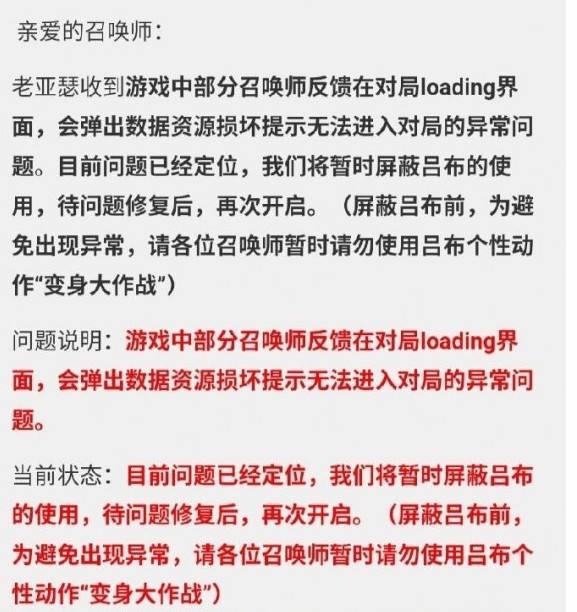 亲爱的召唤师：

老亚瑟收到游戏中部分召唤师反馈在对局loading界面，会弹出数据资源损坏提示无法进入对局的异常问题。目前问题已经定位，我们将暂时屏蔽吕布的使用，待问题修复后，再次开启。（屏蔽吕布前，为避免出现异常，请各位召唤师暂时请勿使用吕布个性动作“变身大作战”）

问题说明：游戏中部分召唤师反馈在对局loading界面，会弹出数据资源损坏提示无法进入对局的异常问题。

当前状态：目前问题已经定位，我们将暂时屏蔽吕布的使用，待问题修复后，再次开启。（屏蔽吕布前，为避免出现异常，请各位召唤师暂时请勿使用吕布个性动作“变身大作战”）